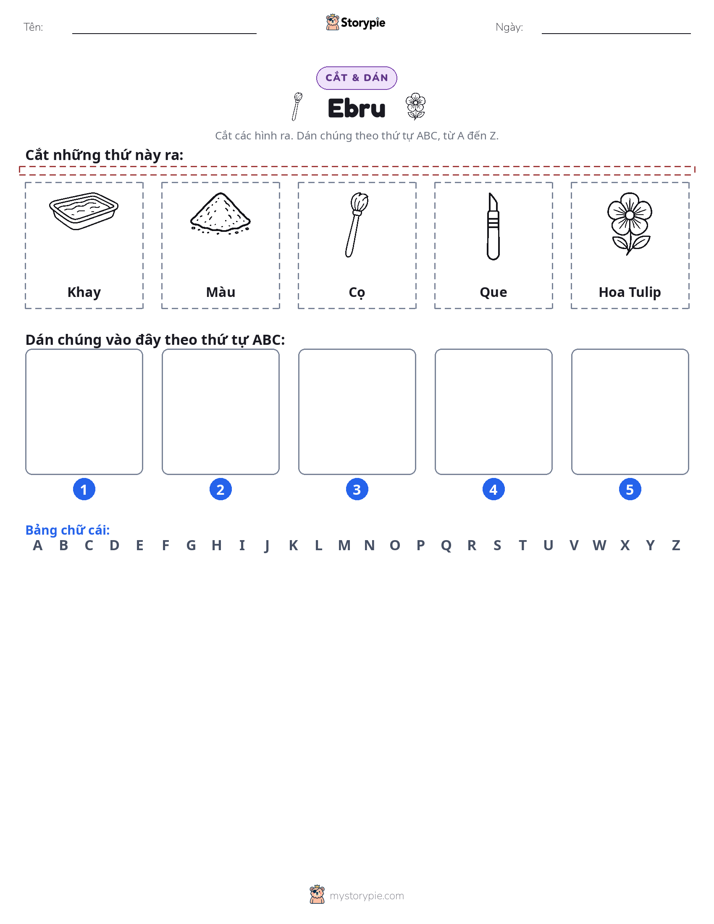 Tên: ____ Storypie Ngày: ____

CẮT & DÁN

Ebru

Cắt các hình ra. Dán chúng theo thứ tự ABC, từ A đến Z.

Cắt những thứ này ra:

Khay

Màu

Cọ

Que

Hoa Tulip

Dán chúng vào đây theo thứ tự ABC:

1 2 3 4 5

Bảng chữ cái:
A B C D E F G H I J K L M N O P Q R S T U V W X Y Z

mystorypie.com